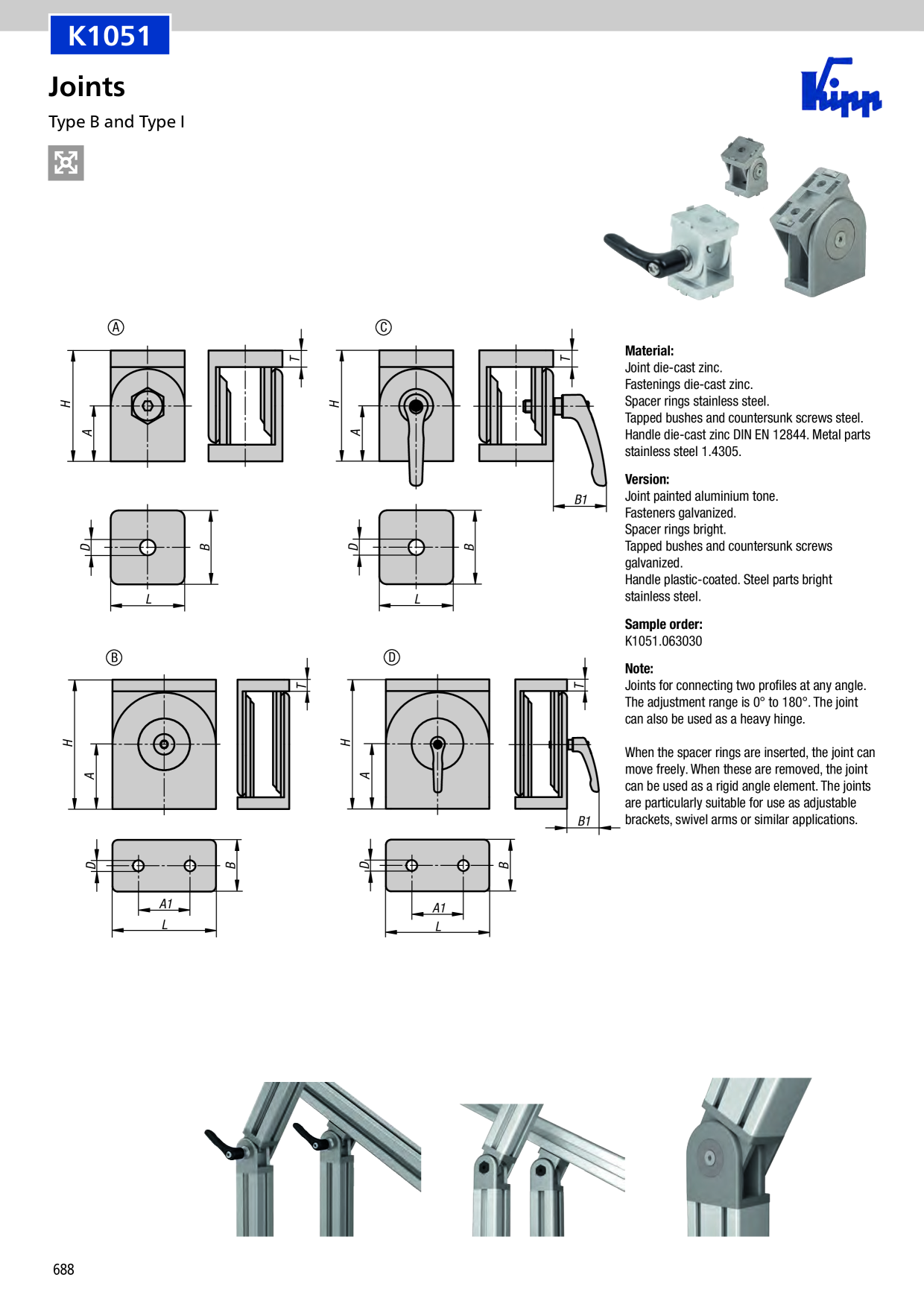 K1051

Joints

Type B and Type I

Kipp

Ⓐ

H

A

T

D

B

L

Ⓒ

H

A

T

B1

D

B

L

Ⓑ

H

A

T

D

B

A1

L

Ⓓ

H

A

T

B1

D

B

A1

L

Material:
Joint die-cast zinc.
Fastenings die-cast zinc.
Spacer rings stainless steel.
Tapped bushes and countersunk screws steel.
Handle die-cast zinc DIN EN 12844. Metal parts stainless steel 1.4305.

Version:
Joint painted aluminium tone.
Fasteners galvanized.
Spacer rings bright.
Tapped bushes and countersunk screws galvanized.
Handle plastic-coated. Steel parts bright stainless steel.

Sample order:
K1051.063030

Note:
Joints for connecting two profiles at any angle. The adjustment range is 0° to 180°. The joint can also be used as a heavy hinge.

When the spacer rings are inserted, the joint can move freely. When these are removed, the joint can be used as a rigid angle element. The joints are particularly suitable for use as adjustable brackets, swivel arms or similar applications.

688